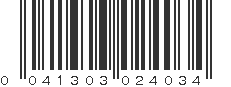 0 041303 024034